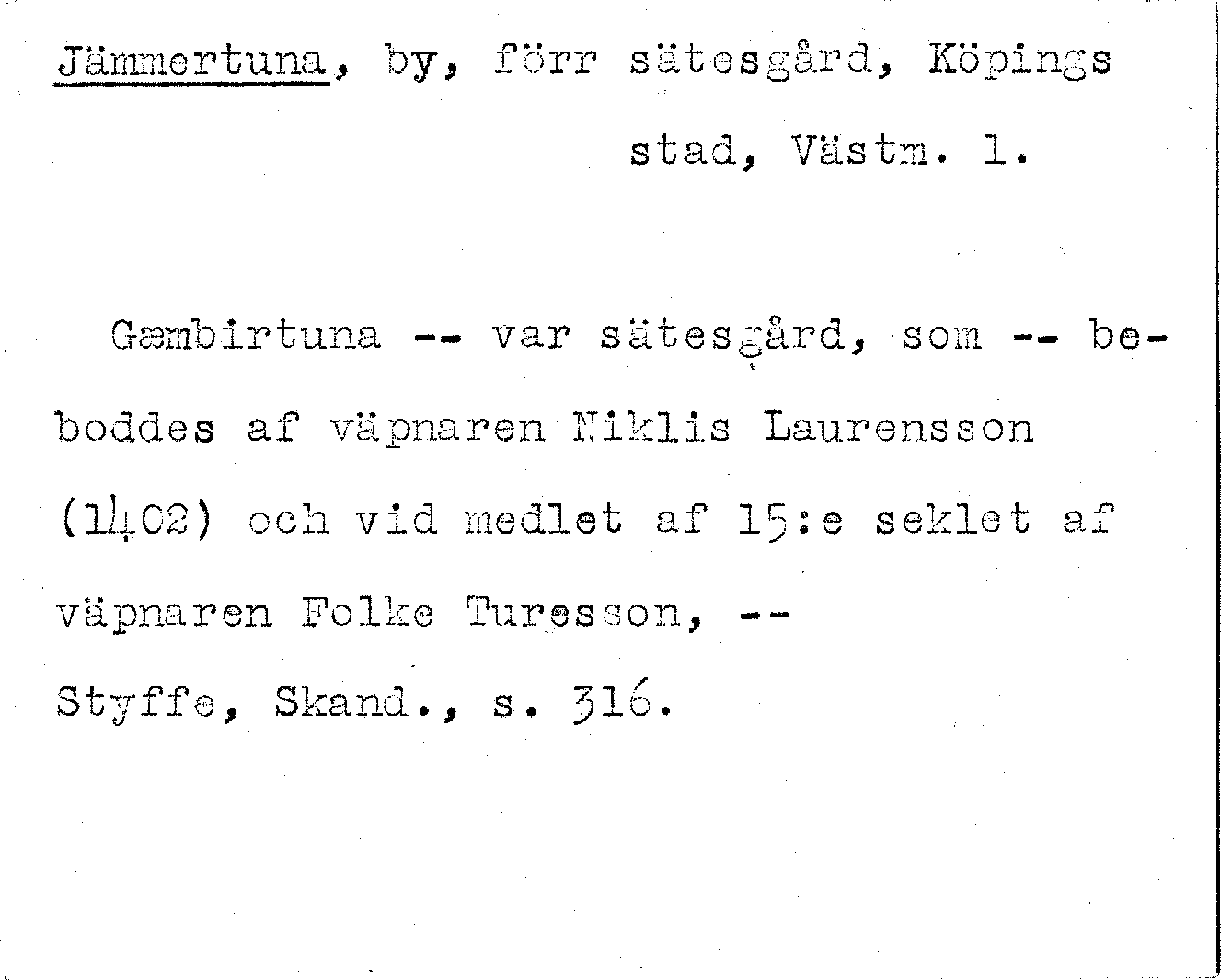 Jämmertuna, by, förr sätesgård, Köpings stad, Västm. l.

Gæmbirtuna -- var sätesgård, som -- beboddes af väpnaren Niklis Laurensson (1402) och vid medlet af 15:e seklet af väpnaren Folke Turesson, --

Styffe, Skand., s. 316.